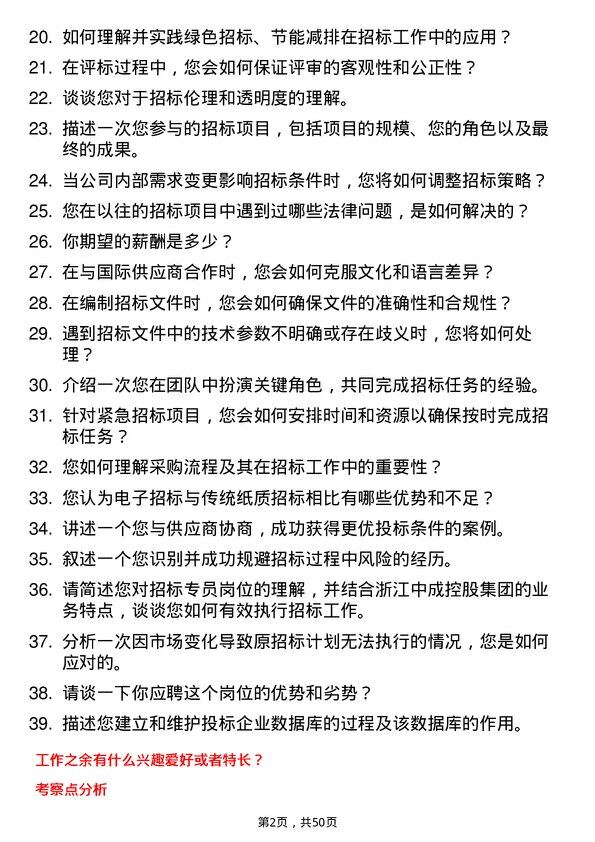 20. 如何理解并实践绿色招标、节能减排在招标工作中的应用？

21. 在评标过程中，您会如何保证评审的客观性和公正性？

22. 谈谈您对于招标伦理和透明度的理解。

23. 描述一次您参与的招标项目，包括项目的规模、您的角色以及最终的成果。

24. 当公司内部需求变更影响招标条件时，您将如何调整招标策略？

25. 您在以往的招标项目中遇到过哪些法律问题，是如何解决的？

26. 你期望的薪酬是多少？

27. 在与国际供应商合作时，您会如何克服文化和语言差异？

28. 在编制招标文件时，您会如何确保文件的准确性和合规性？

29. 遇到招标文件中的技术参数不明确或存在歧义时，您将如何处理？

30. 介绍一次您在团队中扮演关键角色，共同完成招标任务的经验。

31. 针对紧急招标项目，您会如何安排时间和资源以确保按时完成招标任务？

32. 您如何理解采购流程及其在招标工作中的重要性？

33. 您认为电子招标与传统纸质招标相比有哪些优势和不足？

34. 讲述一个您与供应商协商，成功获得更优投标条件的案例。

35. 叙述一个您识别并成功规避招标过程中风险的经历。

36. 请简述您对招标专员岗位的理解，并结合浙江中成控股集团的业务特点，谈谈您如何有效执行招标工作。

37. 分析一次因市场变化导致原招标计划无法执行的情况，您是如何应对的。

38. 请谈一下你应聘这个岗位的优势和劣势？

39. 描述您建立和维护投标企业数据库的过程及该数据库的作用。

工作之余有什么兴趣爱好或者特长？

考察点分析

第2页，共50页